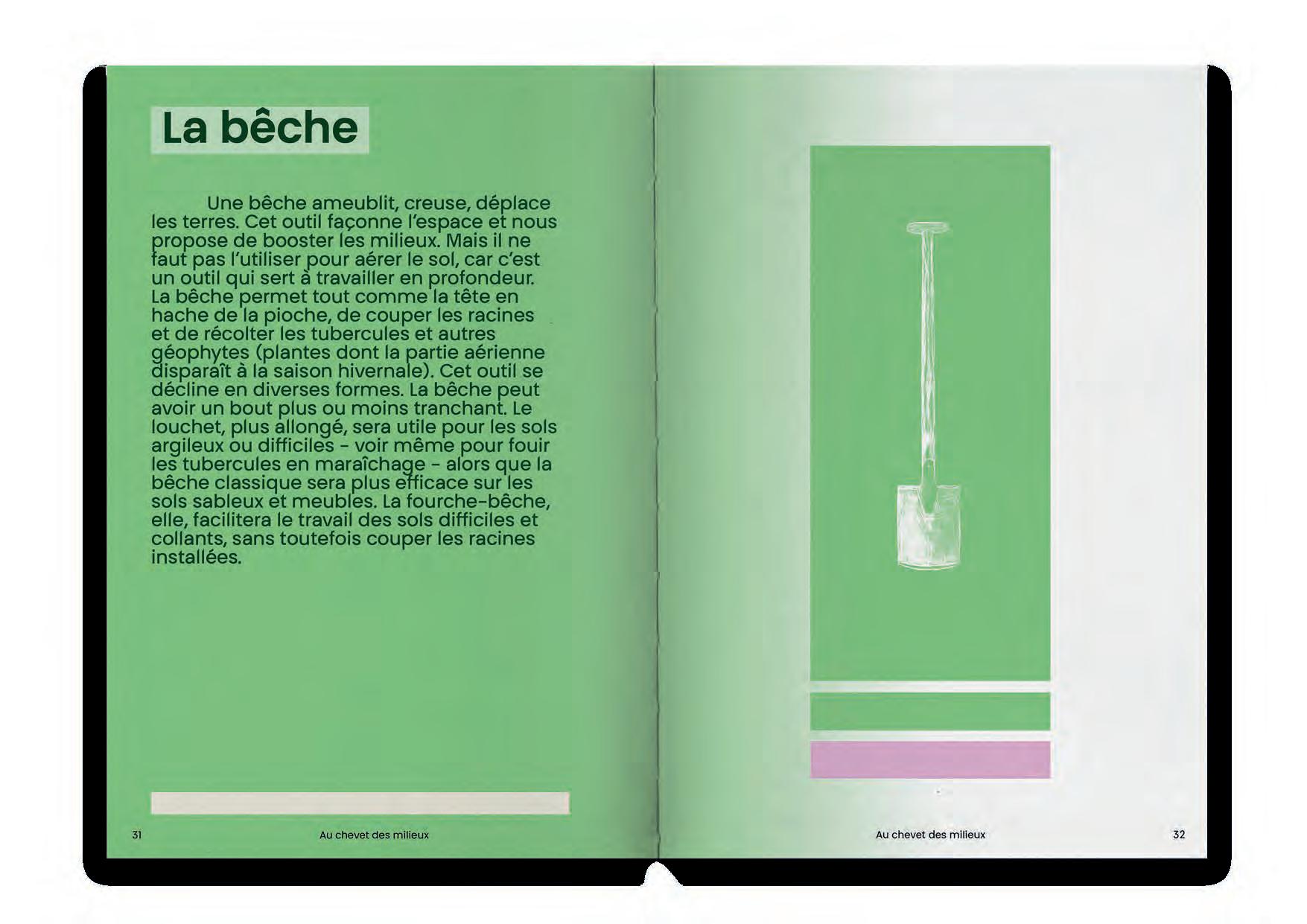 La bêche

Une bêche ameublit, creuse, déplace les terres. Cet outil façonne l'espace et nous propose de booster les milieux. Mais il ne faut pas l'utiliser pour aérer le sol, car c'est un outil qui sert à travailler en profondeur. La bêche permet tout comme la tête en hache de la pioche, de couper les racines et de récolter les tubercules et autres géophytes (plantes dont la partie aérienne disparaît à la saison hivernale). Cet outil se décline en diverses formes. La bêche peut avoir un bout plus ou moins tranchant. Le louchet, plus allongé, sera utile pour les sols argileux ou difficiles - voir même pour fouir les tubercules en maraîchage - alors que la bêche classique sera plus efficace sur les sols sableux et meubles. La fourche-bêche, elle, facilitera le travail des sols difficiles et collants, sans toutefois couper les racines installées.

31 Au chevet des milieux

Au chevet des milieux 32